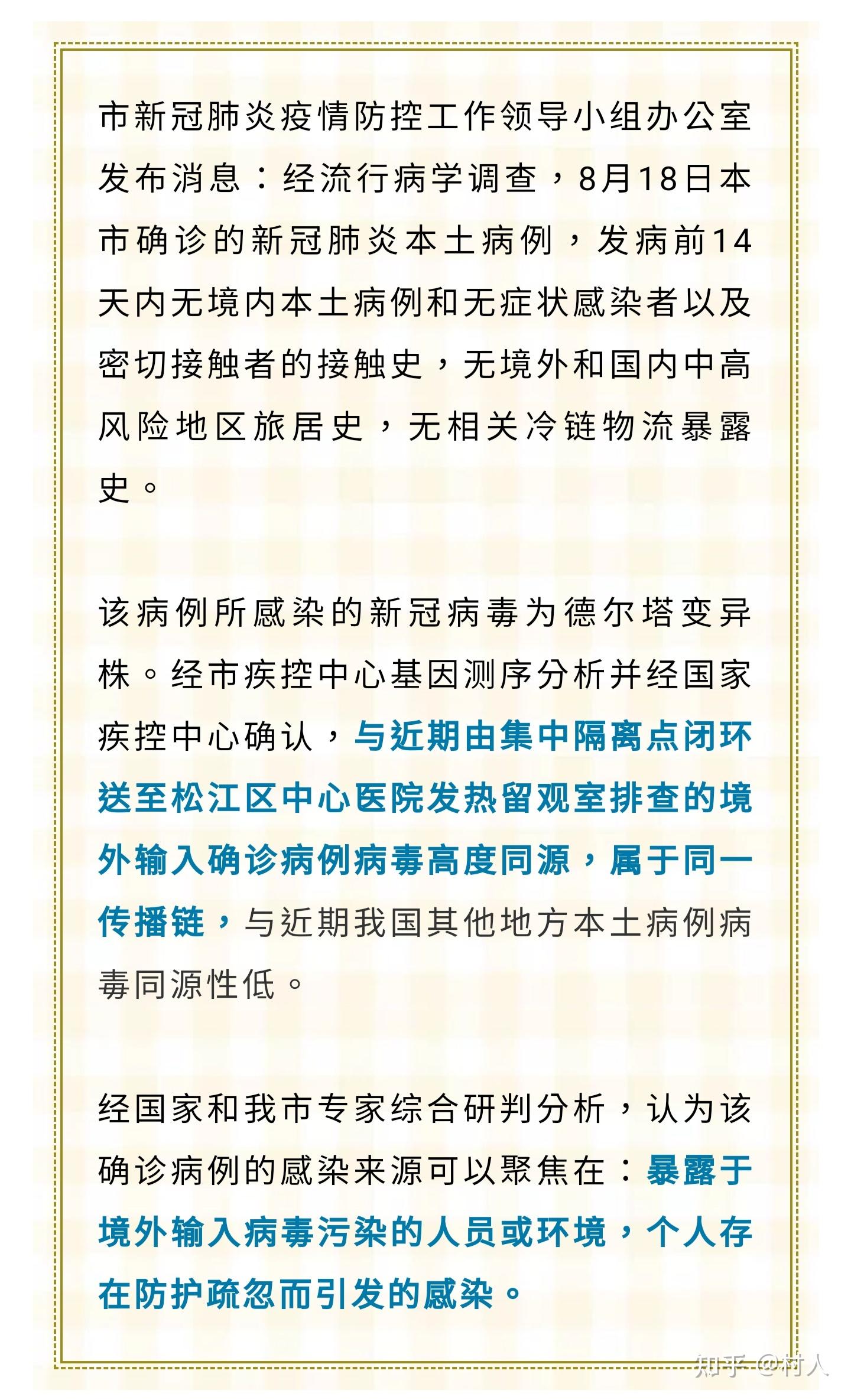 市新冠肺炎疫情防控工作领导小组办公室发布消息：经流行病学调查，8月18日本市确诊的新冠肺炎本土病例，发病前14天内无境内本土病例和无症状感染者以及密切接触者的接触史，无境外和国内中高风险地区旅居史，无相关冷链物流暴露史。

该病例所感染的新冠病毒为德尔塔变异株。经市疾控中心基因测序分析并经国家疾控中心确认，与近期由集中隔离点闭环送至松江区中心医院发热留观室排查的境外输入确诊病例病毒高度同源，属于同一传播链，与近期我国其他地方本土病例病毒同源性低。

经国家和我市专家综合研判分析，认为该确诊病例的感染来源可以聚焦在：暴露于境外输入病毒污染的人员或环境，个人存在防护疏忽而引发的感染。

知乎 @村人